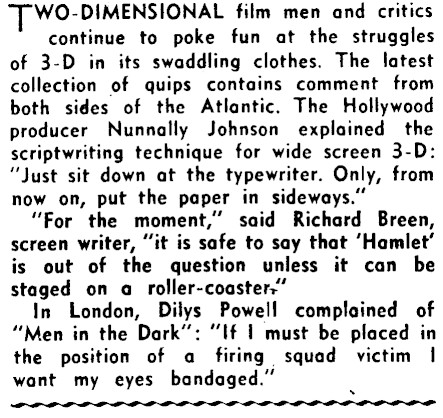 TWO-DIMENSIONAL film men and critics continue to poke fun at the struggles of 3-D in its swaddling clothes. The latest collection of quips contains comment from both sides of the Atlantic. The Hollywood producer Nunnally Johnson explained the scriptwriting technique for wide screen 3-D: "Just sit down at the typewriter. Only, from now on, put the paper in sideways."

"For the moment," said Richard Breen, screen writer, "it is safe to say that 'Hamlet' is out of the question unless it can be staged on a roller-coaster."

In London, Dilys Powell complained of "Men in the Dark": "If I must be placed in the position of a firing squad victim I want my eyes bandaged."